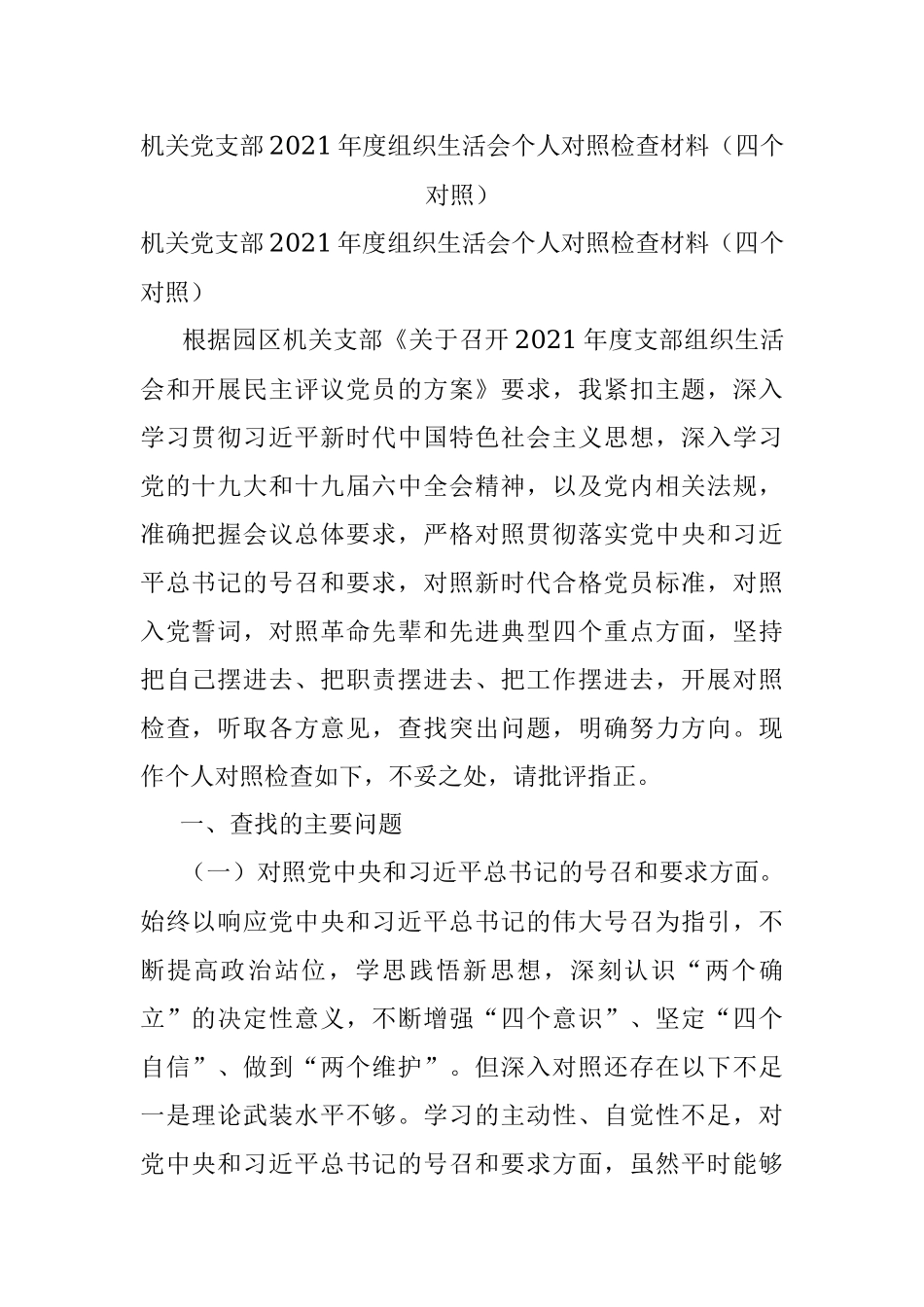 机关党支部2021年度组织生活会个人对照检查材料（四个对照）

机关党支部2021年度组织生活会个人对照检查材料（四个对照）

根据园区机关支部《关于召开2021年度支部组织生活会和开展民主评议党员的方案》要求，我紧扣主题，深入学习贯彻习近平新时代中国特色社会主义思想，深入学习党的十九大和十九届六中全会精神，以及党内相关法规，准确把握会议总体要求，严格对照贯彻落实党中央和习近平总书记的号召和要求，对照新时代合格党员标准，对照入党誓词，对照革命先辈和先进典型四个重点方面，坚持把自己摆进去、把职责摆进去、把工作摆进去，开展对照检查，听取各方意见，查找突出问题，明确努力方向。现作个人对照检查如下，不妥之处，请批评指正。

一、查找的主要问题

（一）对照党中央和习近平总书记的号召和要求方面。始终以响应党中央和习近平总书记的伟大号召为指引，不断提高政治站位，学思践悟新思想，深刻认识“两个确立”的决定性意义，不断增强“四个意识”、坚定“四个自信”、做到“两个维护”。但深入对照还存在以下不足一是理论武装水平不够。学习的主动性、自觉性不足，对党中央和习近平总书记的号召和要求方面，虽然平时能够